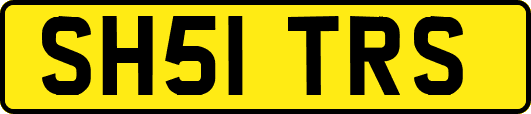 SH51 TRS